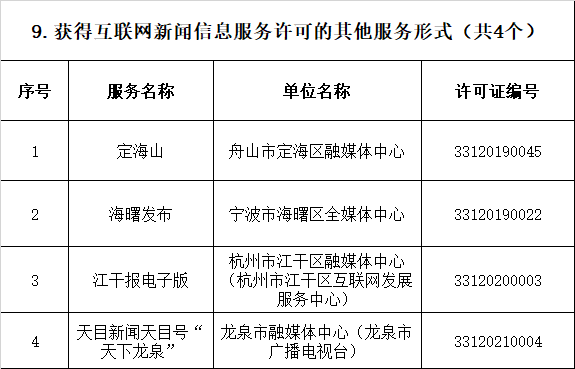 9. 获得互联网新闻信息服务许可的其他服务形式（共4个）

| 序号 | 服务名称 | 单位名称 | 许可证编号 |
|---|---|---|---|
| 1 | 定海山 | 舟山市定海区融媒体中心 | 33120190045 |
| 2 | 海曙发布 | 宁波市海曙区全媒体中心 | 33120190022 |
| 3 | 江干报电子版 | 杭州市江干区融媒体中心（杭州市江干区互联网发展服务中心） | 33120200003 |
| 4 | 天目新闻天目号“天下龙泉” | 龙泉市融媒体中心（龙泉市广播电视台） | 33120210004 |